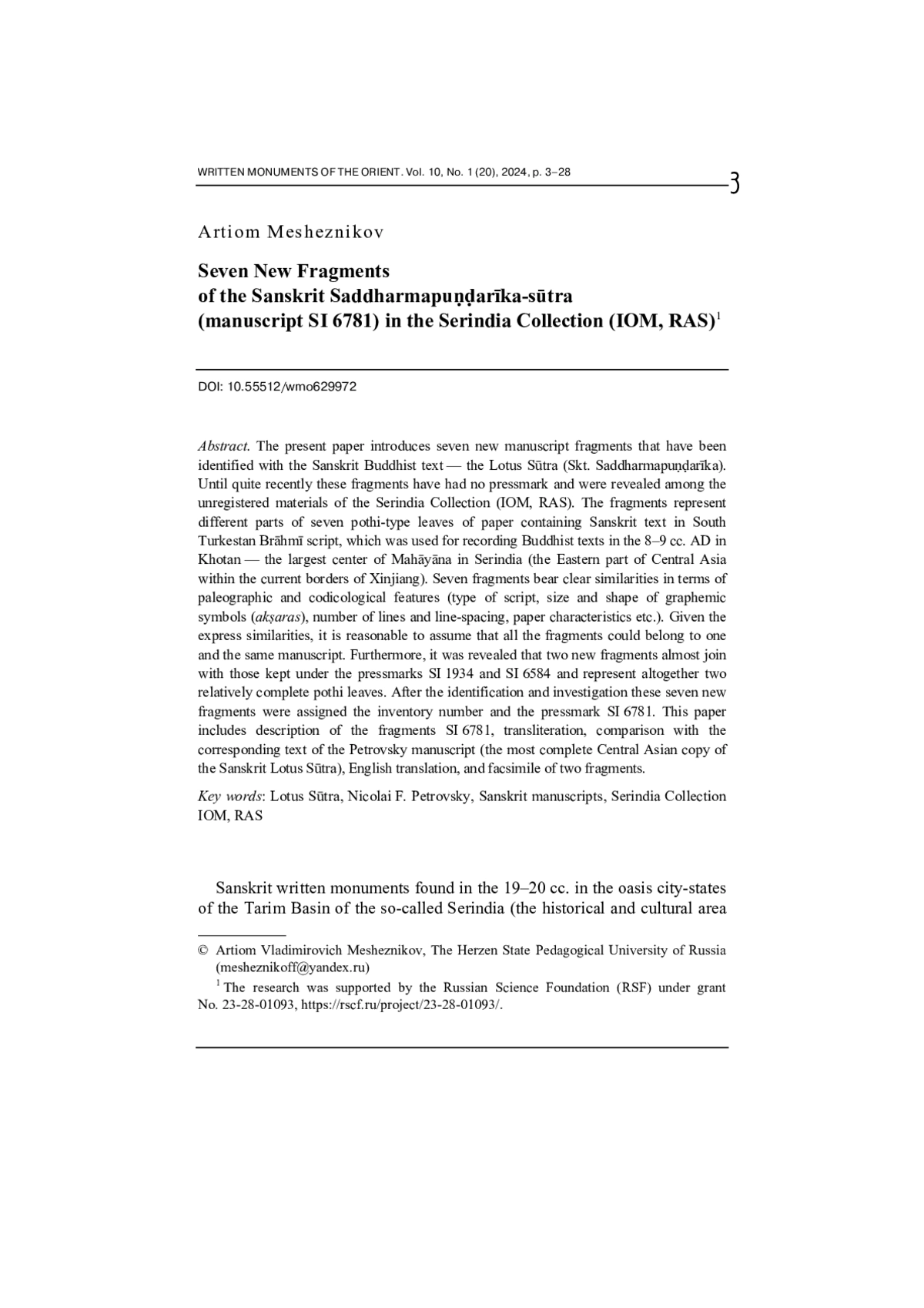 WRITTEN MONUMENTS OF THE ORIENT. Vol. 10, No. 1 (20), 2024, p. 3–28

3

Artiom Mesheznikov

Seven New Fragments of the Sanskrit Saddharmapuṇḍarīka-sūtra (manuscript SI 6781) in the Serindia Collection (IOM, RAS)$^1$

DOI: 10.55512/wmo629972

Abstract. The present paper introduces seven new manuscript fragments that have been identified with the Sanskrit Buddhist text — the Lotus Sūtra (Skt. Saddharmapuṇḍarīka). Until quite recently these fragments have had no pressmark and were revealed among the unregistered materials of the Serindia Collection (IOM, RAS). The fragments represent different parts of seven pothi-type leaves of paper containing Sanskrit text in South Turkestan Brāhmī script, which was used for recording Buddhist texts in the 8–9 cc. AD in Khotan — the largest center of Mahāyāna in Serindia (the Eastern part of Central Asia within the current borders of Xinjiang). Seven fragments bear clear similarities in terms of paleographic and codicological features (type of script, size and shape of graphemic symbols (akṣaras), number of lines and line-spacing, paper characteristics etc.). Given the express similarities, it is reasonable to assume that all the fragments could belong to one and the same manuscript. Furthermore, it was revealed that two new fragments almost join with those kept under the pressmarks SI 1934 and SI 6584 and represent altogether two relatively complete pothi leaves. After the identification and investigation these seven new fragments were assigned the inventory number and the pressmark SI 6781. This paper includes description of the fragments SI 6781, transliteration, comparison with the corresponding text of the Petrovsky manuscript (the most complete Central Asian copy of the Sanskrit Lotus Sūtra), English translation, and facsimile of two fragments.

Key words: Lotus Sūtra, Nicolai F. Petrovsky, Sanskrit manuscripts, Serindia Collection IOM, RAS

Sanskrit written monuments found in the 19–20 cc. in the oasis city-states of the Tarim Basin of the so-called Serindia (the historical and cultural area

© Artiom Vladimirovich Mesheznikov, The Herzen State Pedagogical University of Russia (mesheznikoff@yandex.ru)

$^1$ The research was supported by the Russian Science Foundation (RSF) under grant No. 23-28-01093, https://rscf.ru/project/23-28-01093/.